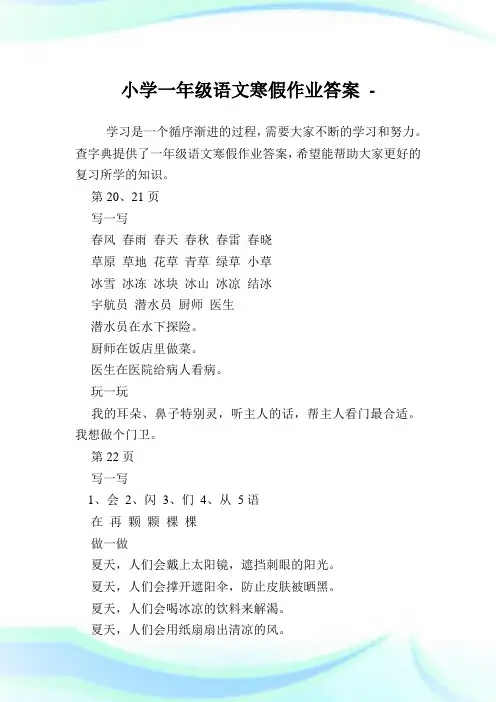 小学一年级语文寒假作业答案 -

学习是一个循序渐进的过程，需要大家不断的学习和努力。查字典提供了一年级语文寒假作业答案，希望能帮助大家更好的复习所学的知识。

第 20、21 页

写一写

春风 春雨 春天 春秋 春雷 春晓

草原 草地 花草 青草 绿草 小草

冰雪 冰冻 冰块 冰山 冰凉 结冰

宇航员 潜水员 厨师 医生

潜水员在水下探险。

厨师在饭店里做菜。

医生在医院给病人看病。

玩一玩

我的耳朵、鼻子特别灵，听主人的话，帮主人看门最合适。我想做个门卫。

第 22 页

写一写

1、会 2、闪 3、们 4、从 5 语

在 再 颗 颗 棵 棵

做一做

夏天，人们会戴上太阳镜，遮挡刺眼的阳光。

夏天，人们会撑开遮阳伞，防止皮肤被晒黑。

夏天，人们会喝冰凉的饮料来解渴。

夏天，人们会用纸扇扇出清凉的风。